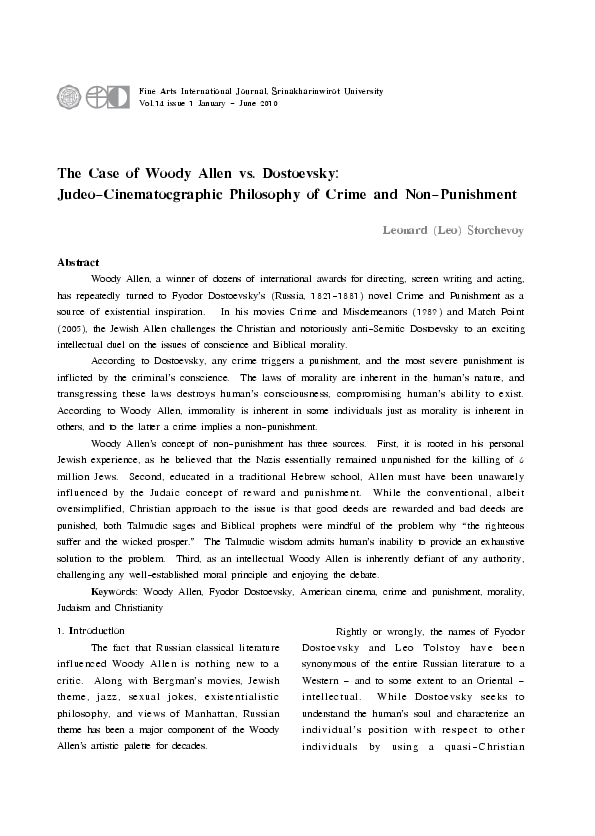 Fine Arts International Journal, Srinakharinwirot University
Vol.14 issue 1 January - June 2010

The Case of Woody Allen vs. Dostoevsky:
Judeo-Cinematographic Philosophy of Crime and Non-Punishment

Leonard (Leo) Storchevoy

Abstract

Woody Allen, a winner of dozens of international awards for directing, screen writing and acting, has repeatedly turned to Fyodor Dostoevsky's (Russia, 1821-1881) novel Crime and Punishment as a source of existential inspiration. In his movies Crime and Misdemeanors (1989) and Match Point (2005), the Jewish Allen challenges the Christian and notoriously anti-Semitic Dostoevsky to an exciting intellectual duel on the issues of conscience and Biblical morality.

According to Dostoevsky, any crime triggers a punishment, and the most severe punishment is inflicted by the criminal's conscience. The laws of morality are inherent in the human's nature, and transgressing these laws destroys human's consciousness, compromising human's ability to exist. According to Woody Allen, immorality is inherent in some individuals just as morality is inherent in others, and to the latter a crime implies a non-punishment.

Woody Allen's concept of non-punishment has three sources. First, it is rooted in his personal Jewish experience, as he believed that the Nazis essentially remained unpunished for the killing of 6 million Jews. Second, educated in a traditional Hebrew school, Allen must have been unawarely influenced by the Judaic concept of reward and punishment. While the conventional, albeit oversimplified, Christian approach to the issue is that good deeds are rewarded and bad deeds are punished, both Talmudic sages and Biblical prophets were mindful of the problem why "the righteous suffer and the wicked prosper." The Talmudic wisdom admits human's inability to provide an exhaustive solution to the problem. Third, as an intellectual Woody Allen is inherently defiant of any authority, challenging any well-established moral principle and enjoying the debate.

Keywords: Woody Allen, Fyodor Dostoevsky, American cinema, crime and punishment, morality, Judaism and Christianity

1. Introduction

The fact that Russian classical literature influenced Woody Allen is nothing new to a critic. Along with Bergman's movies, Jewish theme, jazz, sexual jokes, existentialistic philosophy, and views of Manhattan, Russian theme has been a major component of the Woody Allen's artistic palette for decades.

Rightly or wrongly, the names of Fyodor Dostoevsky and Leo Tolstoy have been synonymous of the entire Russian literature to a Western - and to some extent to an Oriental - intellectual. While Dostoevsky seeks to understand the human's soul and characterize an individual's position with respect to other individuals by using a quasi-Christian